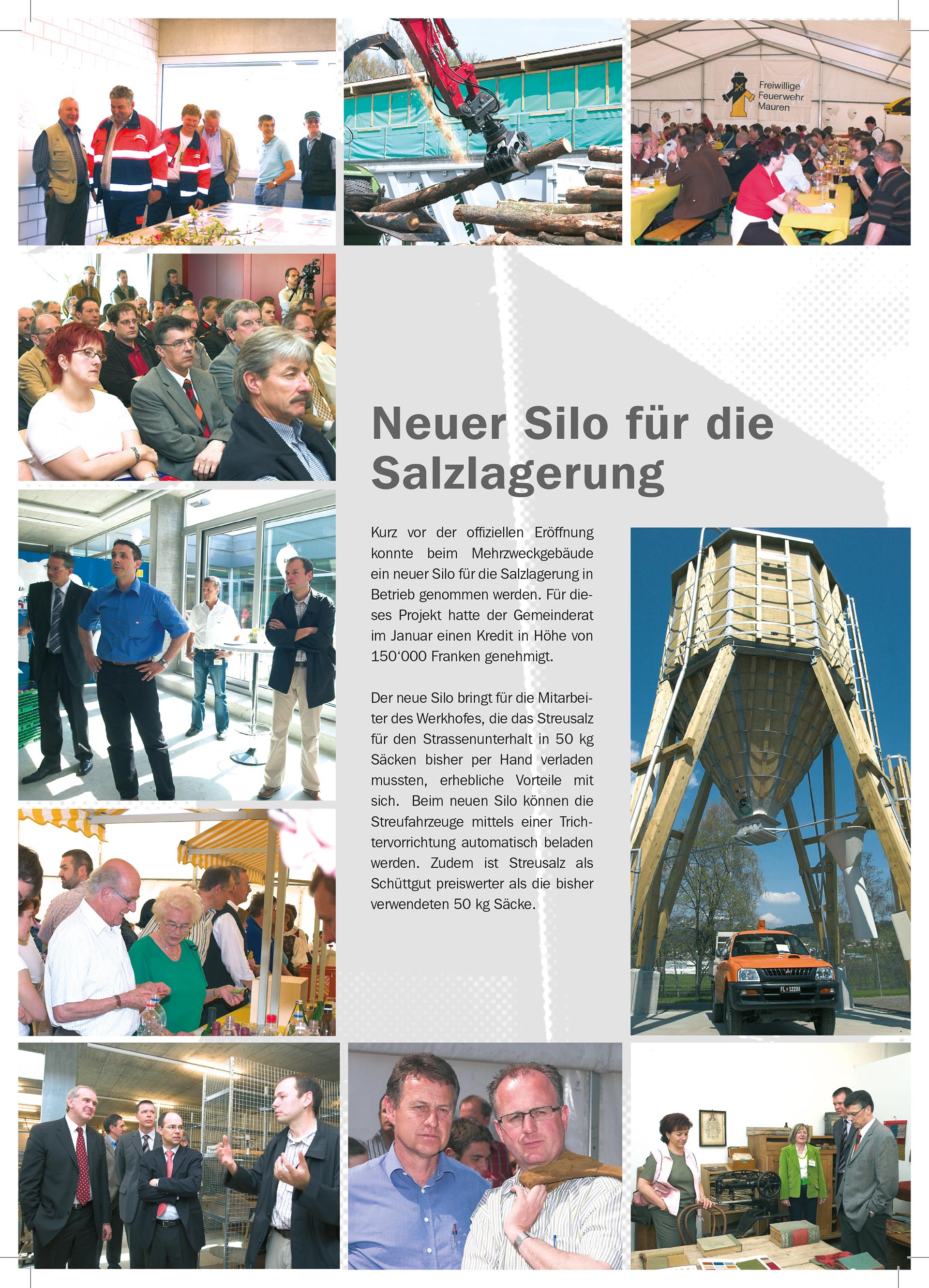 Freiwillige Feuerwehr Mauren

Neuer Silo für die Salzlagerung

Kurz vor der offiziellen Eröffnung konnte beim Mehrzweckgebäude ein neuer Silo für die Salzlagerung in Betrieb genommen werden. Für dieses Projekt hatte der Gemeinderat im Januar einen Kredit in Höhe von 150‘000 Franken genehmigt.

Der neue Silo bringt für die Mitarbeiter des Werkhofes, die das Streusalz für den Strassenunterhalt in 50 kg Säcken bisher per Hand verladen mussten, erhebliche Vorteile mit sich. Beim neuen Silo können die Streufahrzeuge mittels einer Trichtervorrichtung automatisch beladen werden. Zudem ist Streusalz als Schüttgut preiswerter als die bisher verwendeten 50 kg Säcke.

FL 12288